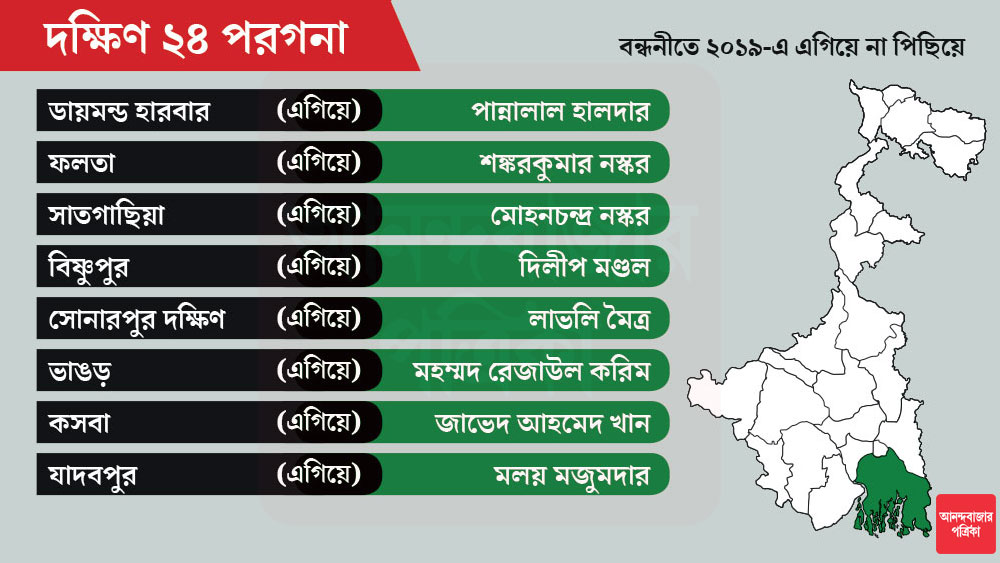 দক্ষিণ ২৪ পরগনা

বন্ধনীতে ২০১৯-এ এগিয়ে না পিছিয়ে

| | | |
|---|---|---|
| ডায়মন্ড হারবার | (এগিয়ে) | পান্নালাল হালদার |
| ফলতা | (এগিয়ে) | শঙ্করকুমার নস্কর |
| সাতগাছিয়া | (এগিয়ে) | মোহনচন্দ্র নস্কর |
| বিষ্ণুপুর | (এগিয়ে) | দিলীপ মণ্ডল |
| সোনারপুর দক্ষিণ | (এগিয়ে) | লাভলি মৈত্র |
| ভাঙড় | (এগিয়ে) | মহম্মদ রেজাউল করিম |
| কসবা | (এগিয়ে) | জাভেদ আহমেদ খান |
| যাদবপুর | (এগিয়ে) | মলয় মজুমদার |

আনন্দবাজার পত্রিকা